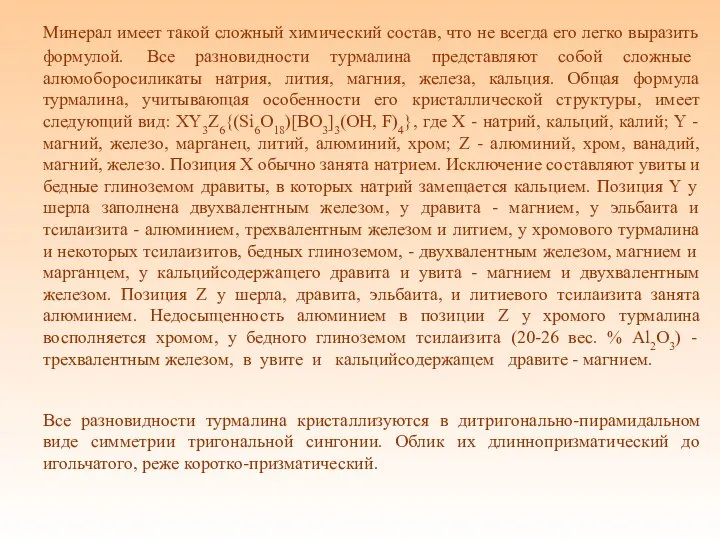 Минерал имеет такой сложный химический состав, что не всегда его легко выразить формулой. Все разновидности турмалина представляют собой сложные алюмоборосиликаты натрия, лития, магния, железа, кальция. Общая формула турмалина, учитывающая особенности его кристаллической структуры, имеет следующий вид: $XY_3Z_6\{(Si_6O_{18})[BO_3]_3(OH, F)_4\}$, где X - натрий, кальций, калий; Y - магний, железо, марганец, литий, алюминий, хром; Z - алюминий, хром, ванадий, магний, железо. Позиция X обычно занята натрием. Исключение составляют увиты и бедные глиноземом дравиты, в которых натрий замещается кальцием. Позиция Y у шерла заполнена двухвалентным железом, у дравита - магнием, у эльбаита и тсилаизита - алюминием, трехвалентным железом и литием, у хромового турмалина и некоторых тсилаизитов, бедных глиноземом, - двухвалентным железом, магнием и марганцем, у кальцийсодержащего дравита и увита - магнием и двухвалентным железом. Позиция Z у шерла, дравита, эльбаита, и литиевого тсилаизита занята алюминием. Недосыщенность алюминием в позиции Z у хромого турмалина восполняется хромом, у бедного глиноземом тсилаизита (20-26 вес. % $Al_2O_3$) - трехвалентным железом, в увите и кальцийсодержащем дравите - магнием.

Все разновидности турмалина кристаллизуются в дитригонально-пирамидальном виде симметрии тригональной сингонии. Облик их длиннопризматический до игольчатого, реже коротко-призматический.